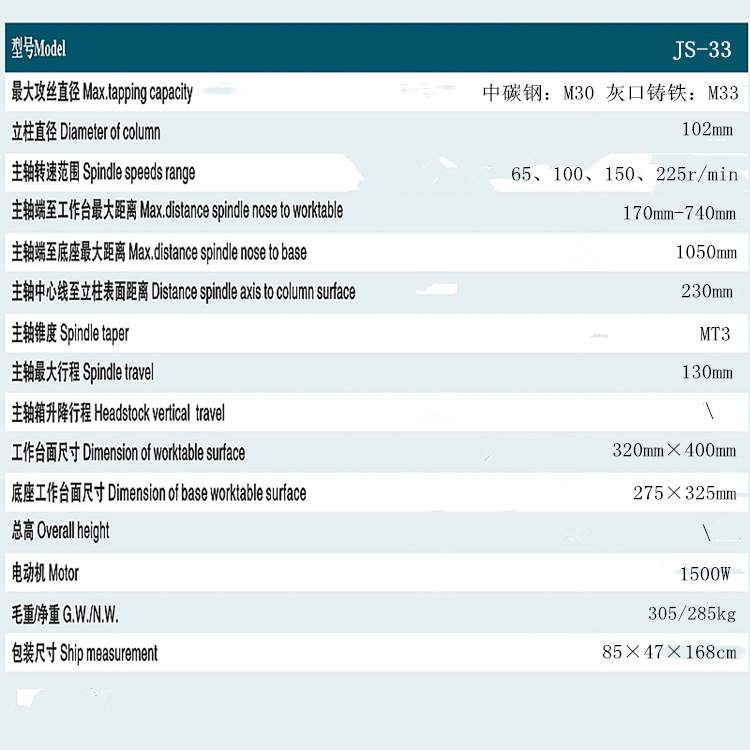 | 型号Model | JS-33 |
|---|---|
| 最大攻丝直径 Max.tapping capacity | 中碳钢：M30 灰口铸铁：M33 |
| 立柱直径 Diameter of column | 102mm |
| 主轴转速范围 Spindle speeds range | 65、100、150、225r/min |
| 主轴端至工作台最大距离 Max.distance spindle nose to worktable | 170mm-740mm |
| 主轴端至底座最大距离 Max.distance spindle nose to base | 1050mm |
| 主轴中心线至立柱表面距离 Distance spindle axis to column surface | 230mm |
| 主轴锥度 Spindle taper | MT3 |
| 主轴最大行程 Spindle travel | 130mm |
| 主轴箱升降行程 Headstock vertical travel | \ |
| 工作台面尺寸 Dimension of worktable surface | 320mm×400mm |
| 底座工作台面尺寸 Dimension of base worktable surface | 275×325mm |
| 总高 Overall height | \ |
| 电动机 Motor | 1500W |
| 毛重/净重 G.W./N.W. | 305/285kg |
| 包装尺寸 Ship measurement | 85×47×168cm |